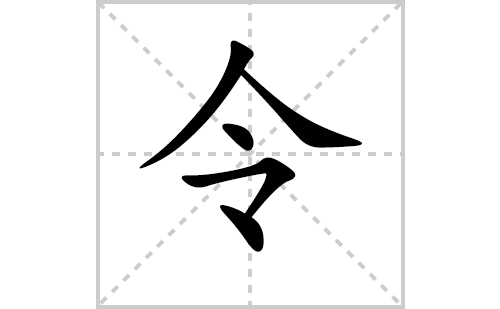 令